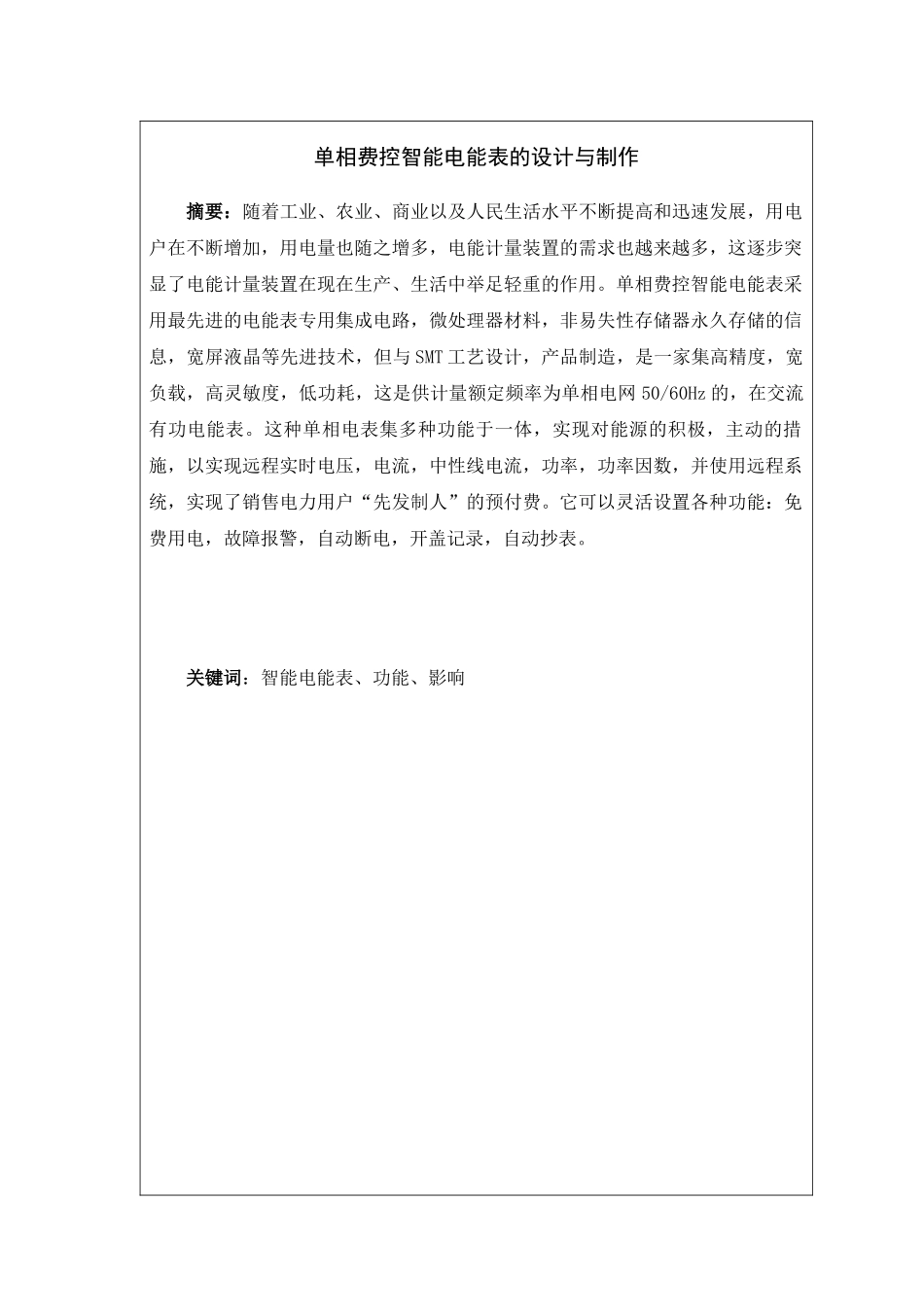 单相费控智能电能表的设计与制作

摘要：随着工业、农业、商业以及人民生活水平不断提高和迅速发展，用电户在不断增加，用电量也随之增多，电能计量装置的需求也越来越多，这逐步突显了电能计量装置在现在生产、生活中举足轻重的作用。单相费控智能电能表采用最先进的电能表专用集成电路，微处理器材料，非易失性存储器永久存储的信息，宽屏液晶等先进技术，但与SMT工艺设计，产品制造，是一家集高精度，宽负载，高灵敏度，低功耗，这是供计量额定频率为单相电网50/60Hz的，在交流有功电能表。这种单相电表集多种功能于一体，实现对能源的积极，主动的措施，以实现远程实时电压，电流，中性线电流，功率，功率因数，并使用远程系统，实现了销售电力用户“先发制人”的预付费。它可以灵活设置各种功能：免费用电，故障报警，自动断电，开盖记录，自动抄表。

关键词：智能电能表、功能、影响